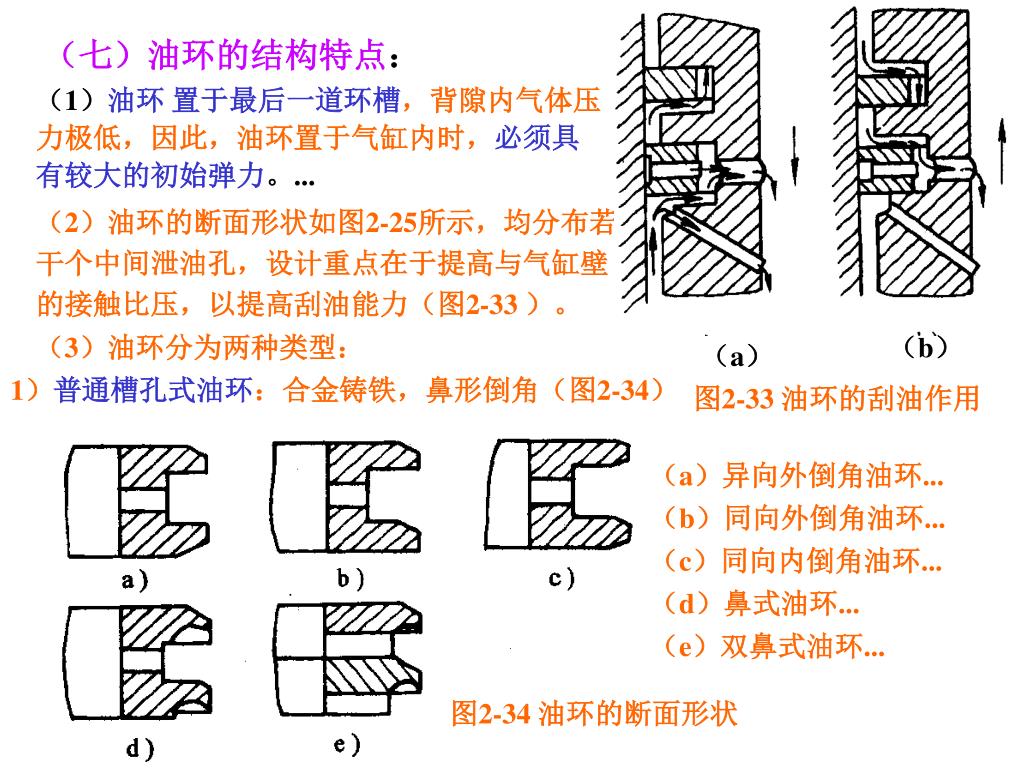 （七）油环的结构特点：

（1）油环 置于最后一道环槽，背隙内气体压力极低，因此，油环置于气缸内时，必须具有较大的初始弹力。...

（2）油环的断面形状如图2-25所示，均分布若干个中间泄油孔，设计重点在于提高与气缸壁的接触比压，以提高刮油能力（图2-33 ）。

（3）油环分为两种类型：

1）普通槽孔式油环：合金铸铁，鼻形倒角（图2-34）

（a） （b）

图2-33 油环的刮油作用

a） b） c）

d） e）

（a）异向外倒角油环...
（b）同向外倒角油环...
（c）同向内倒角油环...
（d）鼻式油环...
（e）双鼻式油环...

图2-34 油环的断面形状